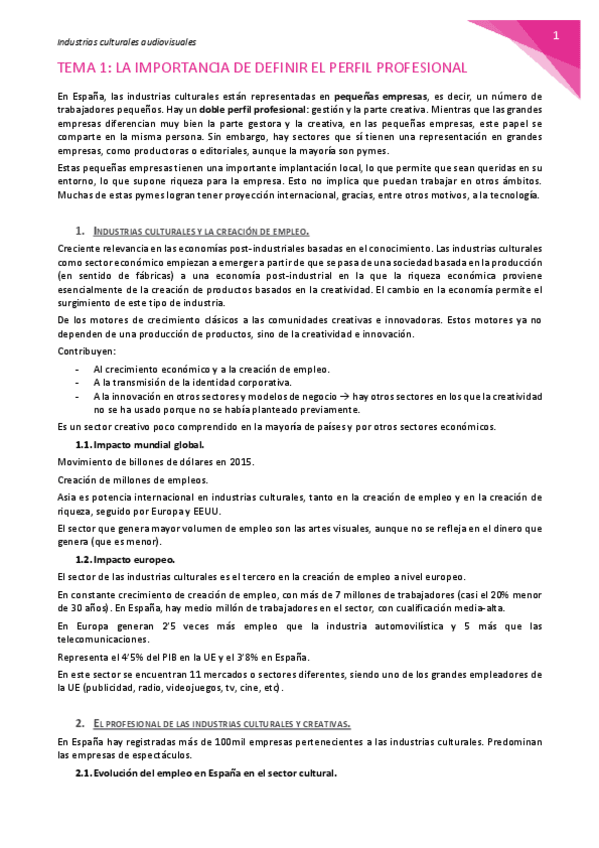 Industrias culturales audiovisuales

1

TEMA 1: LA IMPORTANCIA DE DEFINIR EL PERFIL PROFESIONAL

En España, las industrias culturales están representadas en pequeñas empresas, es decir, un número de trabajadores pequeños. Hay un doble perfil profesional: gestión y la parte creativa. Mientras que las grandes empresas diferencian muy bien la parte gestora y la creativa, en las pequeñas empresas, este papel se comparte en la misma persona. Sin embargo, hay sectores que sí tienen una representación en grandes empresas, como productoras o editoriales, aunque la mayoría son pymes.

Estas pequeñas empresas tienen una importante implantación local, lo que permite que sean queridas en su entorno, lo que supone riqueza para la empresa. Esto no implica que puedan trabajar en otros ámbitos. Muchas de estas pymes logran tener proyección internacional, gracias, entre otros motivos, a la tecnología.

1. INDUSTRIAS CULTURALES Y LA CREACIÓN DE EMPLEO.

Creciente relevancia en las economías post-industriales basadas en el conocimiento. Las industrias culturales como sector económico empiezan a emerger a partir de que se pasa de una sociedad basada en la producción (en sentido de fábricas) a una economía post-industrial en la que la riqueza económica proviene esencialmente de la creación de productos basados en la creatividad. El cambio en la economía permite el surgimiento de este tipo de industria.

De los motores de crecimiento clásicos a las comunidades creativas e innovadoras. Estos motores ya no dependen de una producción de productos, sino de la creatividad e innovación.

Contribuyen:

- Al crecimiento económico y a la creación de empleo.
- A la transmisión de la identidad corporativa.
- A la innovación en otros sectores y modelos de negocio → hay otros sectores en los que la creatividad no se ha usado porque no se había planteado previamente.

Es un sector creativo poco comprendido en la mayoría de países y por otros sectores económicos.

1.1. Impacto mundial global.

Movimiento de billones de dólares en 2015.

Creación de millones de empleos.

Asia es potencia internacional en industrias culturales, tanto en la creación de empleo y en la creación de riqueza, seguido por Europa y EEUU.

El sector que genera mayor volumen de empleo son las artes visuales, aunque no se refleja en el dinero que genera (que es menor).

1.2. Impacto europeo.

El sector de las industrias culturales es el tercero en la creación de empleo a nivel europeo.

En constante crecimiento de creación de empleo, con más de 7 millones de trabajadores (casi el 20% menor de 30 años). En España, hay medio millón de trabajadores en el sector, con cualificación media-alta.

En Europa generan 2'5 veces más empleo que la industria automovilística y 5 más que las telecomunicaciones.

Representa el 4'5% del PIB en la UE y el 3'8% en España.

En este sector se encuentran 11 mercados o sectores diferentes, siendo uno de los grandes empleadores de la UE (publicidad, radio, videojuegos, tv, cine, etc).

2. EL PROFESIONAL DE LAS INDUSTRIAS CULTURALES Y CREATIVAS.

En España hay registradas más de 100mil empresas pertenecientes a las industrias culturales. Predominan las empresas de espectáculos.

2.1. Evolución del empleo en España en el sector cultural.